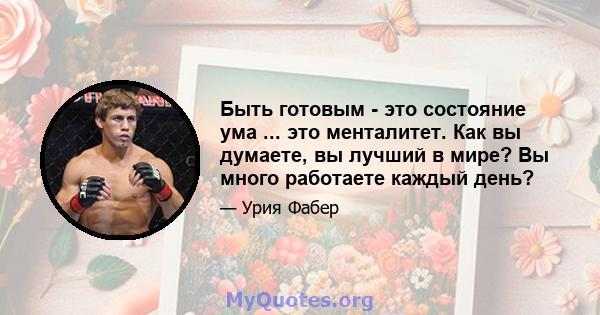 Быть готовым - это состояние ума ... это менталитет. Как вы думаете, вы лучший в мире? Вы много работаете каждый день?

— Урия Фабер

MyQuotes.org